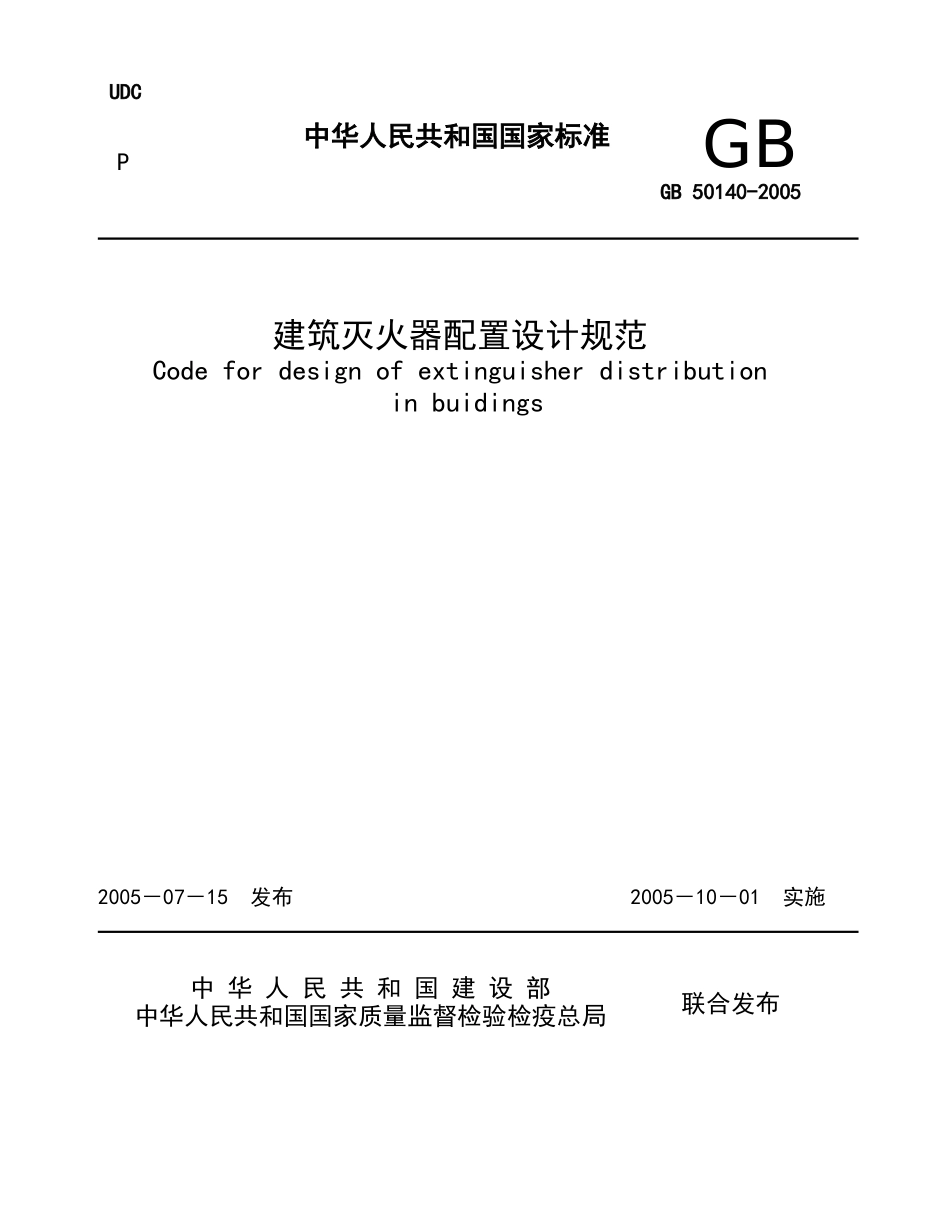 UDC

P

中华人民共和国国家标准

GB

GB 50140-2005

建筑灭火器配置设计规范
Code for design of extinguisher distribution in buidings

2005－07－15 发布

2005－10－01 实施

中华人民共和国建设部
中华人民共和国国家质量监督检验检疫总局

联合发布